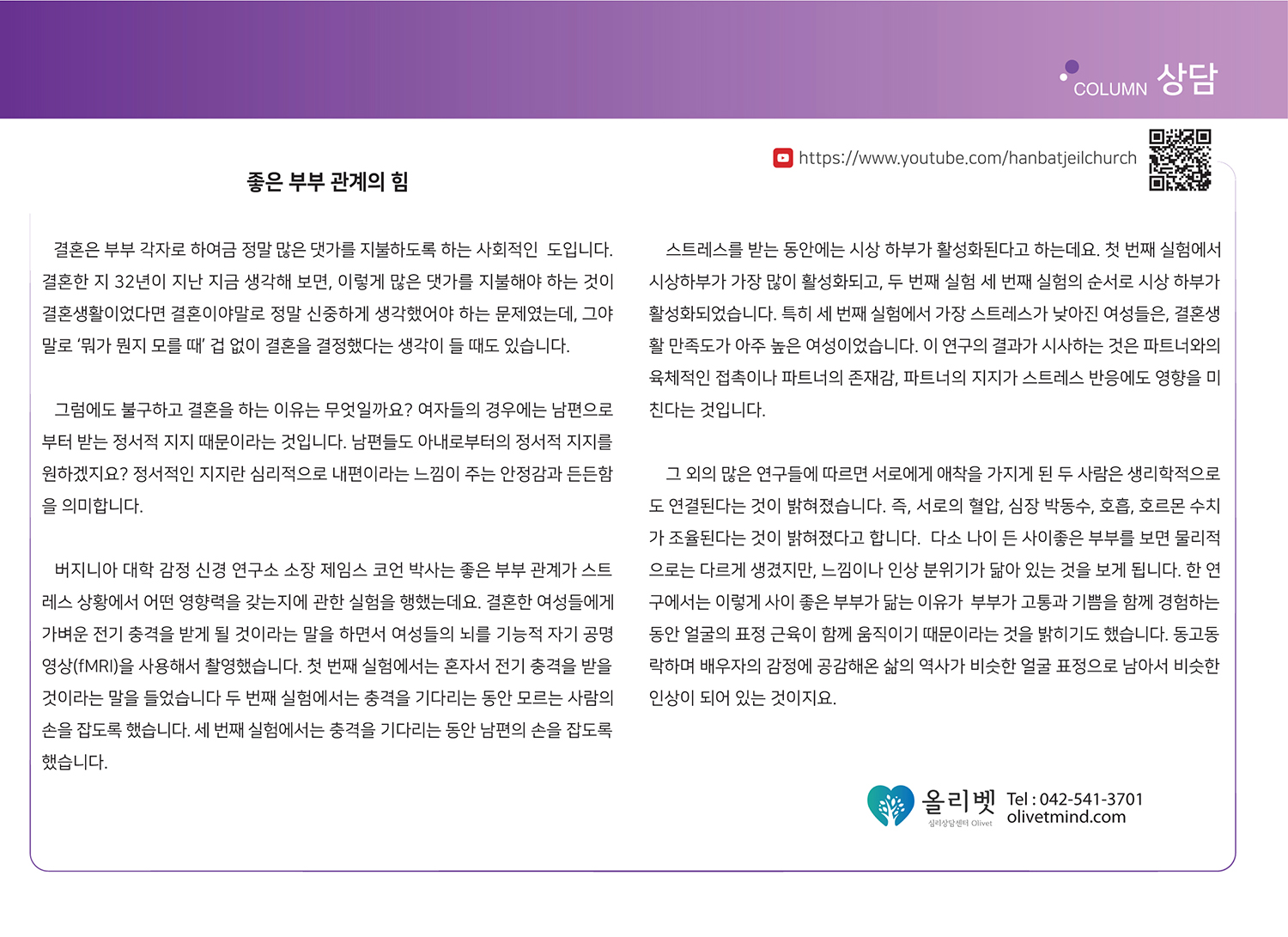 COLUMN 상담

https://www.youtube.com/hanbatjeilchurch

좋은 부부 관계의 힘

결혼은 부부 각자로 하여금 정말 많은 댓가를 지불하도록 하는 사회적인 도입니다. 결혼한 지 32년이 지난 지금 생각해 보면, 이렇게 많은 댓가를 지불해야 하는 것이 결혼생활이었다면 결혼이야말로 정말 신중하게 생각했어야 하는 문제였는데, 그야말로 '뭐가 뭔지 모를 때' 겁 없이 결혼을 결정했다는 생각이 들 때도 있습니다.

그럼에도 불구하고 결혼을 하는 이유는 무엇일까요? 여자들의 경우에는 남편으로부터 받는 정서적 지지 때문이라는 것입니다. 남편들도 아내로부터의 정서적 지지를 원하겠지요? 정서적인 지지란 심리적으로 내편이라는 느낌이 주는 안정감과 든든함을 의미합니다.

버지니아 대학 감정 신경 연구소 소장 제임스 코언 박사는 좋은 부부 관계가 스트레스 상황에서 어떤 영향력을 갖는지에 관한 실험을 행했는데요. 결혼한 여성들에게 가벼운 전기 충격을 받게 될 것이라는 말을 하면서 여성들의 뇌를 기능적 자기 공명 영상(fMRI)을 사용해서 촬영했습니다. 첫 번째 실험에서는 혼자서 전기 충격을 받을 것이라는 말을 들었습니다 두 번째 실험에서는 충격을 기다리는 동안 모르는 사람의 손을 잡도록 했습니다. 세 번째 실험에서는 충격을 기다리는 동안 남편의 손을 잡도록 했습니다.

스트레스를 받는 동안에는 시상 하부가 활성화된다고 하는데요. 첫 번째 실험에서 시상하부가 가장 많이 활성화되고, 두 번째 실험 세 번째 실험의 순서로 시상 하부가 활성화되었습니다. 특히 세 번째 실험에서 가장 스트레스가 낮아진 여성들은, 결혼생활 만족도가 아주 높은 여성이었습니다. 이 연구의 결과가 시사하는 것은 파트너와의 육체적인 접촉이나 파트너의 존재감, 파트너의 지지가 스트레스 반응에도 영향을 미친다는 것입니다.

그 외의 많은 연구들에 따르면 서로에게 애착을 가지게 된 두 사람은 생리학적으로도 연결된다는 것이 밝혀졌습니다. 즉, 서로의 혈압, 심장 박동수, 호흡, 호르몬 수치가 조율된다는 것이 밝혀졌다고 합니다. 다소 나이 든 사이좋은 부부를 보면 물리적으로는 다르게 생겼지만, 느낌이나 인상 분위기가 닮아 있는 것을 보게 됩니다. 한 연구에서는 이렇게 사이 좋은 부부가 닮는 이유가 부부가 고통과 기쁨을 함께 경험하는 동안 얼굴의 표정 근육이 함께 움직이기 때문이라는 것을 밝히기도 했습니다. 동고동락하며 배우자의 감정에 공감해온 삶의 역사가 비슷한 얼굴 표정으로 남아서 비슷한 인상이 되어 있는 것이지요.

올리벳 심리상담센터 Olivet
Tel : 042-541-3701
olivetmind.com